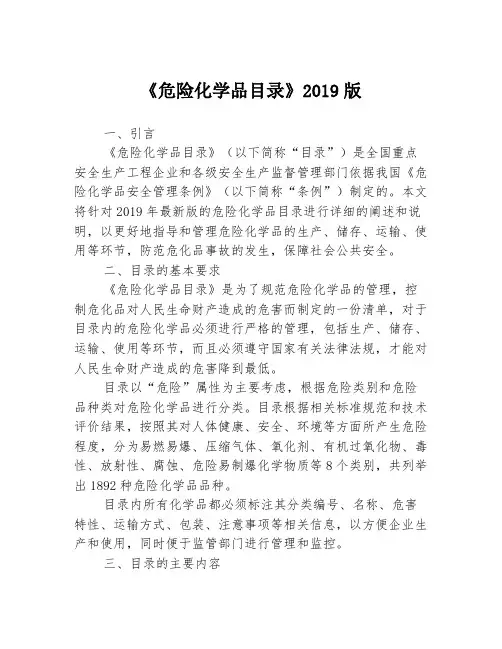 《危险化学品目录》2019 版

一、引言

《危险化学品目录》（以下简称“目录”）是全国重点安全生产工程企业和各级安全生产监督管理部门依据我国《危险化学品安全管理条例》（以下简称“条例”）制定的。本文将针对 2019 年最新版的危险化学品目录进行详细的阐述和说明，以更好地指导和管理危险化学品的生产、储存、运输、使用等环节，防范危化品事故的发生，保障社会公共安全。

二、目录的基本要求

《危险化学品目录》是为了规范危险化学品的管理，控制危化品对人民生命财产造成的危害而制定的一份清单，对于目录内的危险化学品必须进行严格的管理，包括生产、储存、运输、使用等环节，而且必须遵守国家有关法律法规，才能对人民生命财产造成的危害降到最低。

目录以“危险”属性为主要考虑，根据危险类别和危险品种类对危险化学品进行分类。目录根据相关标准规范和技术评价结果，按照其对人体健康、安全、环境等方面所产生危险程度，分为易燃易爆、压缩气体、氧化剂、有机过氧化物、毒性、放射性、腐蚀、危险易制爆化学物质等 8 个类别，共列举出 1892 种危险化学品品种。

目录内所有化学品都必须标注其分类编号、名称、危害特性、运输方式、包装、注意事项等相关信息，以方便企业生产和使用，同时便于监管部门进行管理和监控。

三、目录的主要内容